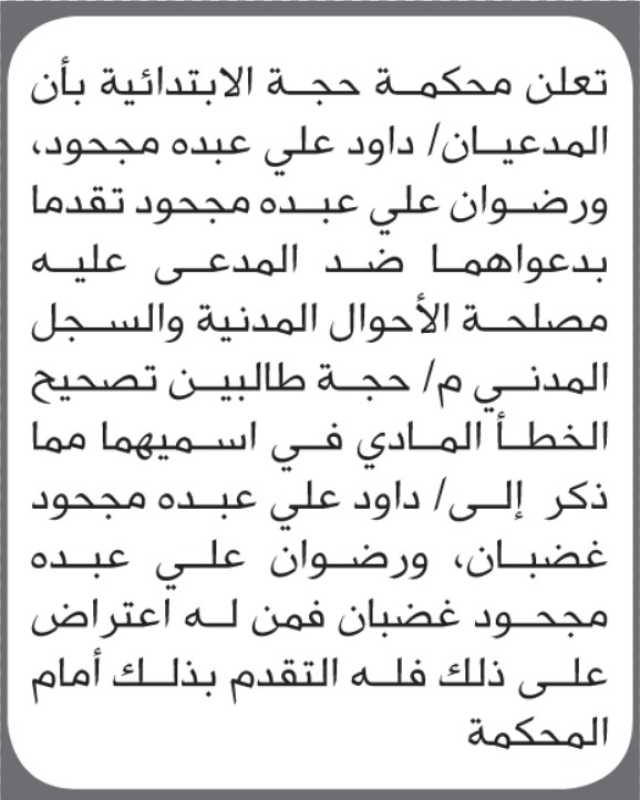 تعلن محكمة حجة الابتدائية بأن المدعيان/ داود علي عبده مجحود، ورضوان علي عبده مجحود تقدما بدعواهما ضد المدعى عليه مصلحة الأحوال المدنية والسجل المدني م/ حجة طالبين تصحيح الخطأ المادي في اسميهما مما ذكر إلى/ داود علي عبده مجحود غضبان، ورضوان علي عبده مجحود غضبان فمن له اعتراض على ذلك فله التقدم بذلك أمام المحكمة